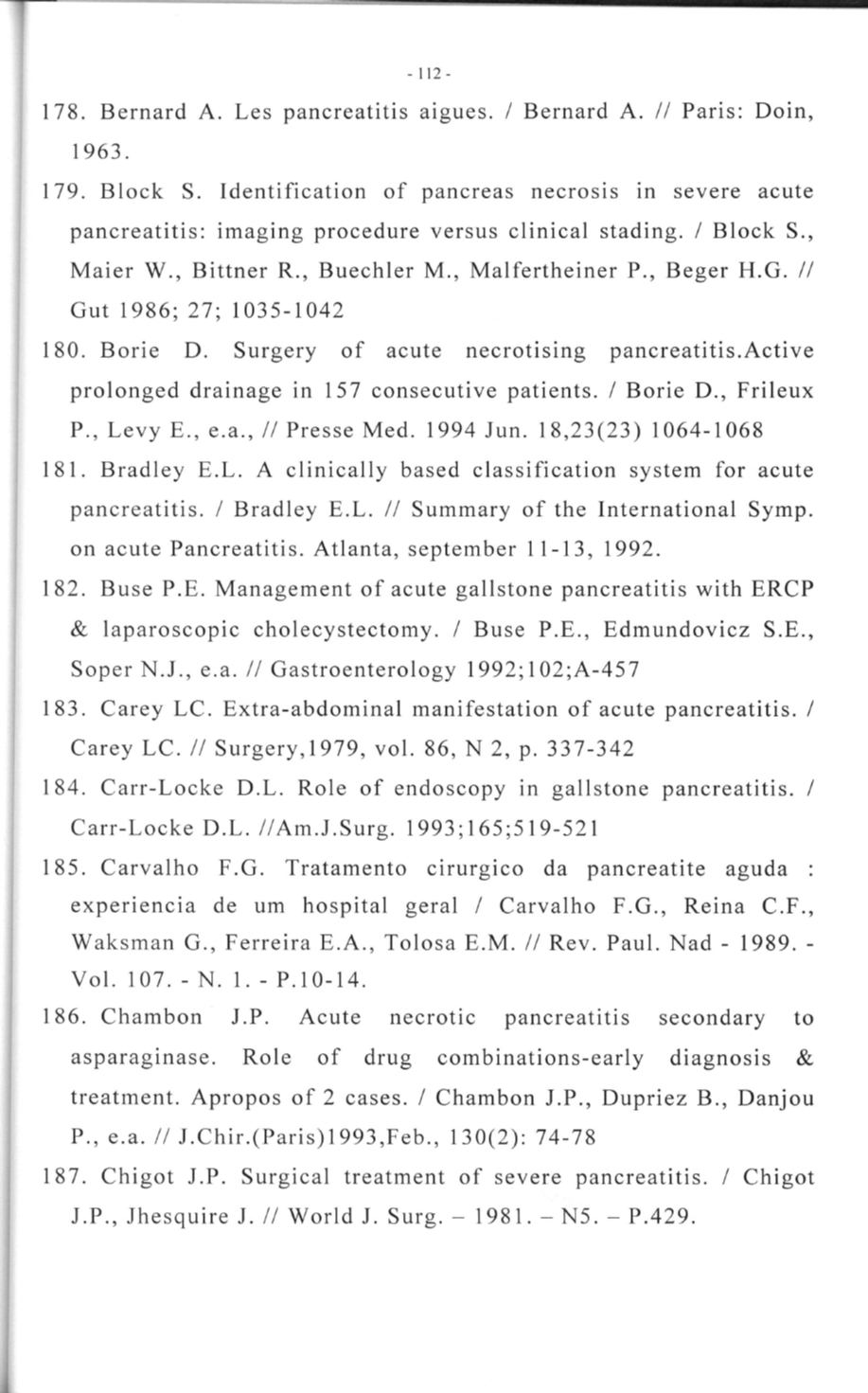 - 112 -

178. Bernard A. Les pancreatitis aigues. / Bernard A. // Paris: Doin, 1963.

179. Block S. Identification of pancreas necrosis in severe acute pancreatitis: imaging procedure versus clinical stading. / Block S., Maier W., Bittner R., Buechler M., Malfertheiner P., Beger H.G. // Gut 1986; 27; 1035-1042

180. Borie D. Surgery of acute necrotising pancreatitis.Active prolonged drainage in 157 consecutive patients. / Borie D., Frileux P., Levy E., e.a., // Presse Med. 1994 Jun. 18,23(23) 1064-1068

181. Bradley E.L. A clinically based classification system for acute pancreatitis. / Bradley E.L. // Summary of the International Symp. on acute Pancreatitis. Atlanta, september 11-13, 1992.

182. Buse P.E. Management of acute gallstone pancreatitis with ERCP & laparoscopic cholecystectomy. / Buse P.E., Edmundovicz S.E., Soper N.J., e.a. // Gastroenterology 1992;102;A-457

183. Carey LC. Extra-abdominal manifestation of acute pancreatitis. / Carey LC. // Surgery,1979, vol. 86, N 2, p. 337-342

184. Carr-Locke D.L. Role of endoscopy in gallstone pancreatitis. / Carr-Locke D.L. //Am.J.Surg. 1993;165;519-521

185. Carvalho F.G. Tratamento cirurgico da pancreatite aguda : experiencia de um hospital geral / Carvalho F.G., Reina C.F., Waksman G., Ferreira E.A., Tolosa E.M. // Rev. Paul. Nad - 1989. - Vol. 107. - N. 1. - P.10-14.

186. Chambon J.P. Acute necrotic pancreatitis secondary to asparaginase. Role of drug combinations-early diagnosis & treatment. Apropos of 2 cases. / Chambon J.P., Dupriez B., Danjou P., e.a. // J.Chir.(Paris)1993,Feb., 130(2): 74-78

187. Chigot J.P. Surgical treatment of severe pancreatitis. / Chigot J.P., Jhesquire J. // World J. Surg. – 1981. – N5. – P.429.